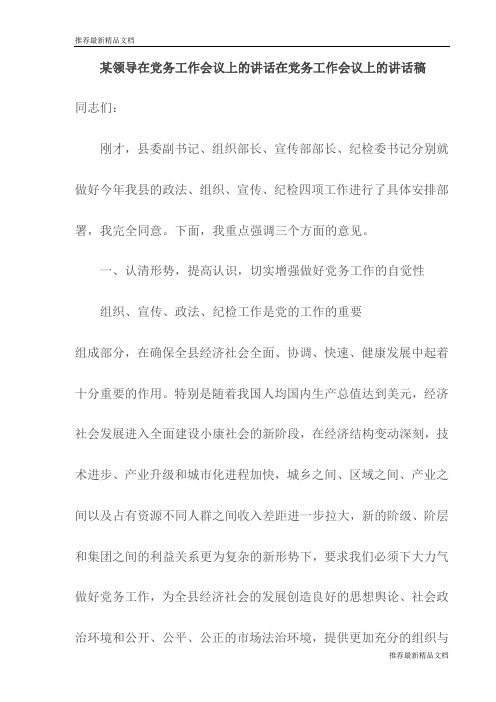 推荐最新精品文档

某领导在党务工作会议上的讲话在党务工作会议上的讲话稿

同志们:

刚才，县委副书记、组织部长、宣传部部长、纪检委书记分别就做好今年我县的政法、组织、宣传、纪检四项工作进行了具体安排部署，我完全同意。下面，我重点强调三个方面的意见。

一、认清形势，提高认识，切实增强做好党务工作的自觉性

组织、宣传、政法、纪检工作是党的工作的重要

组成部分，在确保全县经济社会全面、协调、快速、健康发展中起着十分重要的作用。特别是随着我国人均国内生产总值达到美元，经济社会发展进入全面建设小康社会的新阶段，在经济结构变动深刻，技术进步、产业升级和城市化进程加快，城乡之间、区域之间、产业之间以及占有资源不同人群之间收入差距进一步拉大，新的阶级、阶层和集团之间的利益关系更为复杂的新形势下，要求我们必须下大力气做好党务工作，为全县经济社会的发展创造良好的思想舆论、社会政治环境和公开、公平、公正的市场法治环境，提供更加充分的组织与

推荐最新精品文档